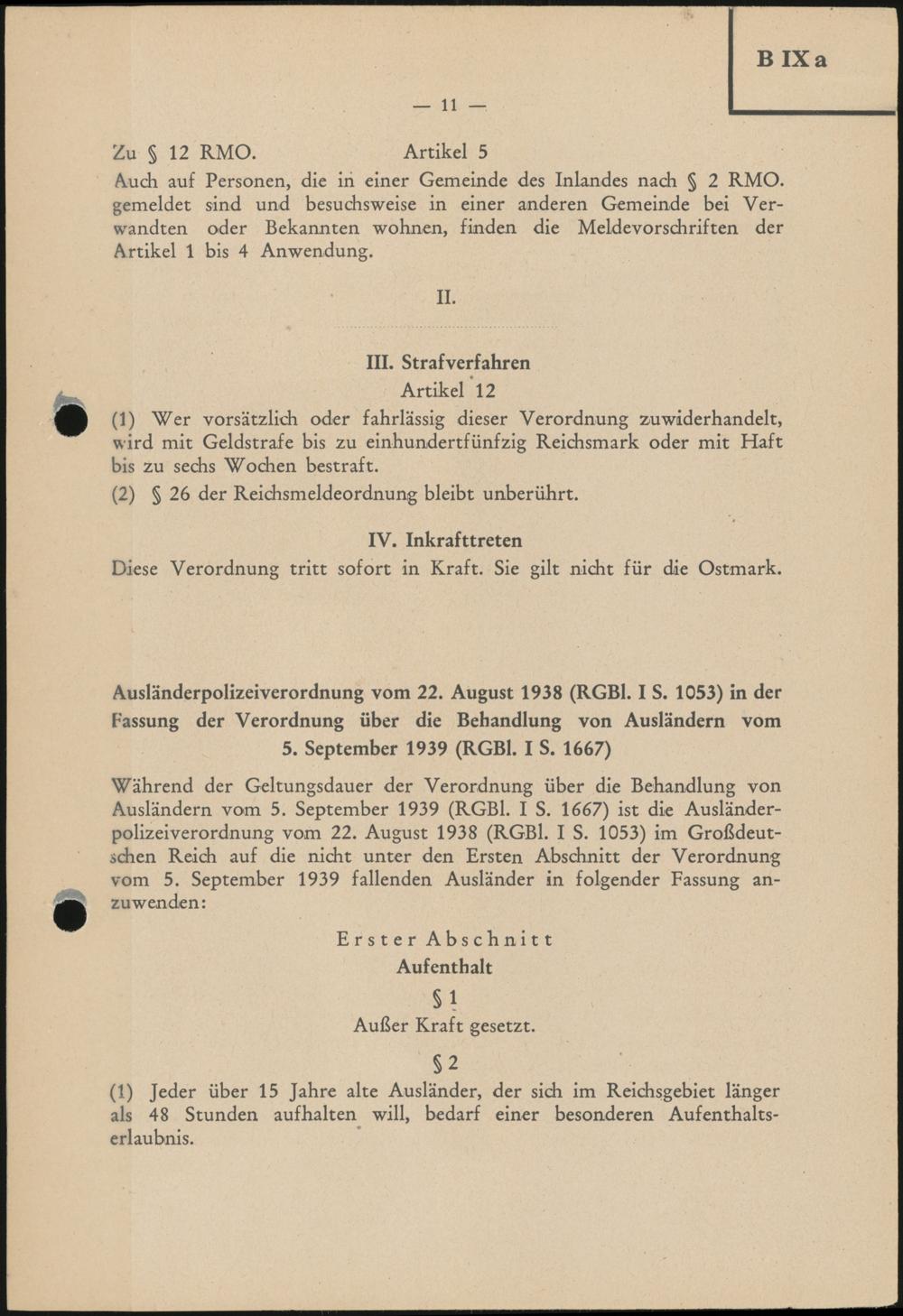 B IX a

— 11 —

Zu § 12 RMO. Artikel 5
Auch auf Personen, die in einer Gemeinde des Inlandes nach § 2 RMO. gemeldet sind und besuchsweise in einer anderen Gemeinde bei Verwandten oder Bekannten wohnen, finden die Meldevorschriften der Artikel 1 bis 4 Anwendung.

II.

III. Strafverfahren
Artikel 12
(1) Wer vorsätzlich oder fahrlässig dieser Verordnung zuwiderhandelt, wird mit Geldstrafe bis zu einhundertfünfzig Reichsmark oder mit Haft bis zu sechs Wochen bestraft.
(2) § 26 der Reichsmeldeordnung bleibt unberührt.

IV. Inkrafttreten
Diese Verordnung tritt sofort in Kraft. Sie gilt nicht für die Ostmark.

Ausländerpolizeiverordnung vom 22. August 1938 (RGBl. I S. 1053) in der Fassung der Verordnung über die Behandlung von Ausländern vom 5. September 1939 (RGBl. I S. 1667)

Während der Geltungsdauer der Verordnung über die Behandlung von Ausländern vom 5. September 1939 (RGBl. I S. 1667) ist die Ausländerpolizeiverordnung vom 22. August 1938 (RGBl. I S. 1053) im Großdeutschen Reich auf die nicht unter den Ersten Abschnitt der Verordnung vom 5. September 1939 fallenden Ausländer in folgender Fassung anzuwenden:

Erster Abschnitt
Aufenthalt
§ 1
Außer Kraft gesetzt.

§ 2
(1) Jeder über 15 Jahre alte Ausländer, der sich im Reichsgebiet länger als 48 Stunden aufhalten will, bedarf einer besonderen Aufenthaltserlaubnis.